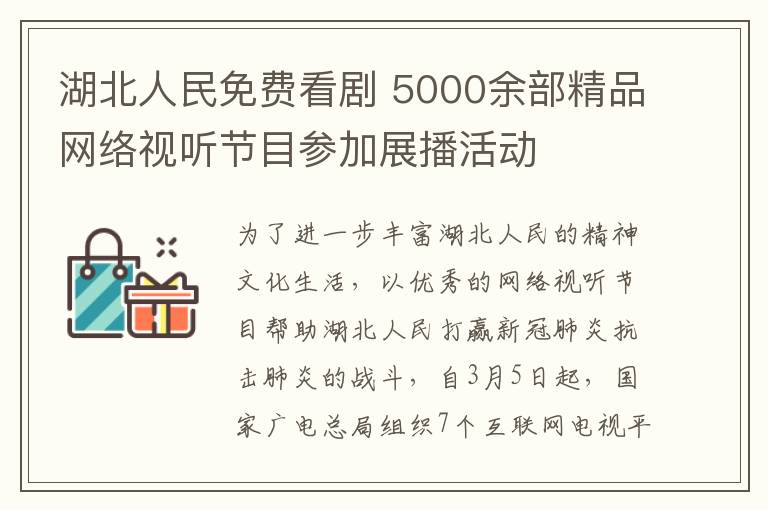 湖北人民免费看剧 5000余部精品网络视听节目参加展播活动

为了进一步丰富湖北人民的精神文化生活，以优秀的网络视听节目帮助湖北人民打赢新冠肺炎抗击肺炎的战斗，自3月5日起，国家广电总局组织7个互联网电视平